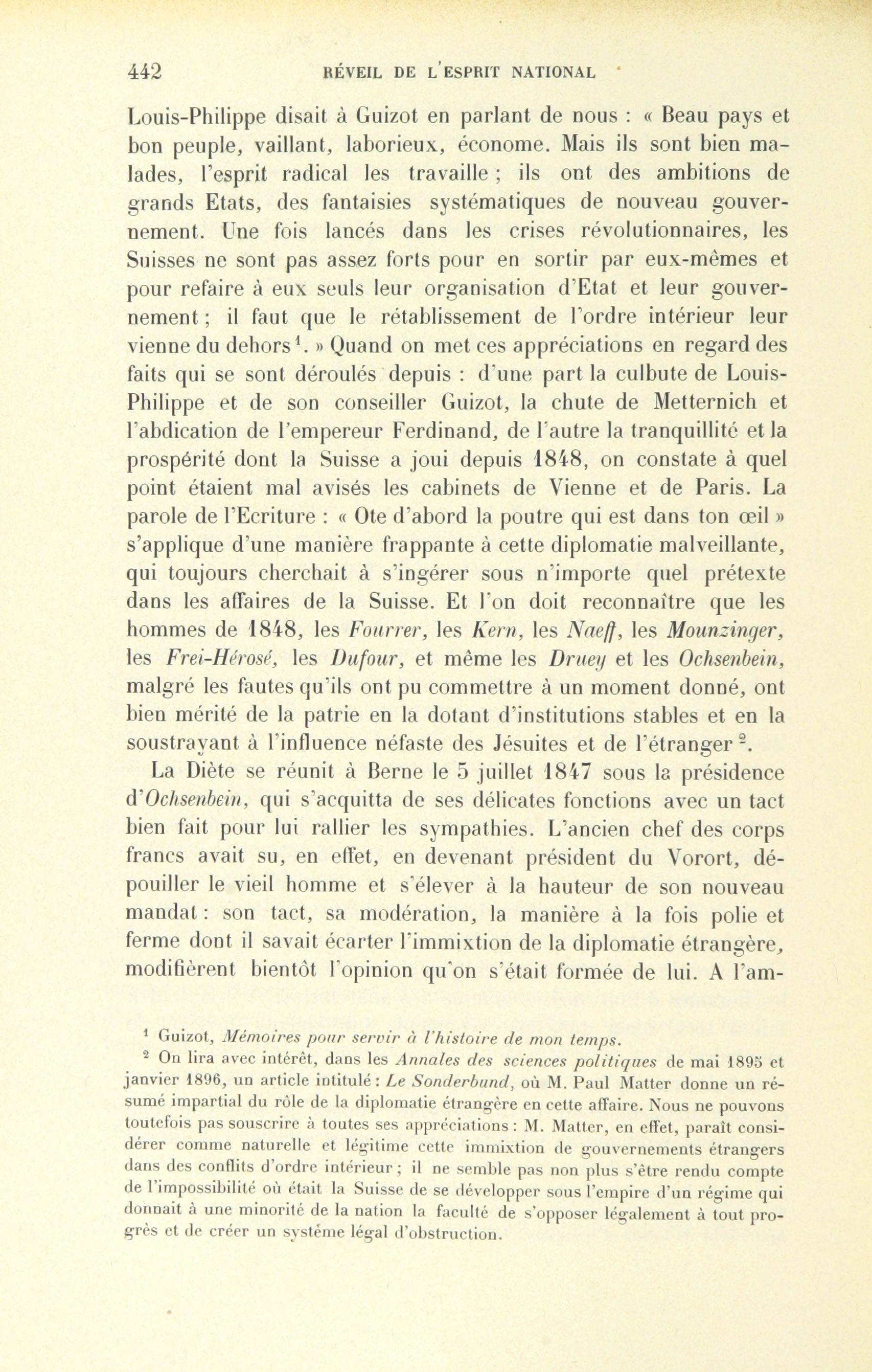 442 RÉVEIL DE L'ESPRIT NATIONAL

Louis-Philippe disait à Guizot en parlant de nous : « Beau pays et bon peuple, vaillant, laborieux, économe. Mais ils sont bien malades, l'esprit radical les travaille ; ils ont des ambitions de grands Etats, des fantaisies systématiques de nouveau gouvernement. Une fois lancés dans les crises révolutionnaires, les Suisses ne sont pas assez forts pour en sortir par eux-mêmes et pour refaire à eux seuls leur organisation d'Etat et leur gouvernement ; il faut que le rétablissement de l'ordre intérieur leur vienne du dehors$^1$. » Quand on met ces appréciations en regard des faits qui se sont déroulés depuis : d'une part la culbute de Louis-Philippe et de son conseiller Guizot, la chute de Metternich et l'abdication de l'empereur Ferdinand, de l'autre la tranquillité et la prospérité dont la Suisse a joui depuis 1848, on constate à quel point étaient mal avisés les cabinets de Vienne et de Paris. La parole de l'Ecriture : « Ote d'abord la poutre qui est dans ton œil » s'applique d'une manière frappante à cette diplomatie malveillante, qui toujours cherchait à s'ingérer sous n'importe quel prétexte dans les affaires de la Suisse. Et l'on doit reconnaître que les hommes de 1848, les Fourrer, les Kern, les Naeff, les Mounzinger, les Frei-Hérosé, les Dufour, et même les Druey et les Ochsenbein, malgré les fautes qu'ils ont pu commettre à un moment donné, ont bien mérité de la patrie en la dotant d'institutions stables et en la soustrayant à l'influence néfaste des Jésuites et de l'étranger$^2$.

La Diète se réunit à Berne le 5 juillet 1847 sous la présidence d'Ochsenbein, qui s'acquitta de ses délicates fonctions avec un tact bien fait pour lui rallier les sympathies. L'ancien chef des corps francs avait su, en effet, en devenant président du Vorort, dépouiller le vieil homme et s'élever à la hauteur de son nouveau mandat : son tact, sa modération, la manière à la fois polie et ferme dont il savait écarter l'immixtion de la diplomatie étrangère, modifièrent bientôt l'opinion qu'on s'était formée de lui. A l'am-

$^1$ Guizot, Mémoires pour servir à l'histoire de mon temps.

$^2$ On lira avec intérêt, dans les Annales des sciences politiques de mai 1895 et janvier 1896, un article intitulé : Le Sonderbund, où M. Paul Matter donne un résumé impartial du rôle de la diplomatie étrangère en cette affaire. Nous ne pouvons toutefois pas souscrire à toutes ses appréciations : M. Matter, en effet, paraît considérer comme naturelle et légitime cette immixtion de gouvernements étrangers dans des conflits d'ordre intérieur ; il ne semble pas non plus s'être rendu compte de l'impossibilité où était la Suisse de se développer sous l'empire d'un régime qui donnait à une minorité de la nation la faculté de s'opposer légalement à tout progrès et de créer un système légal d'obstruction.